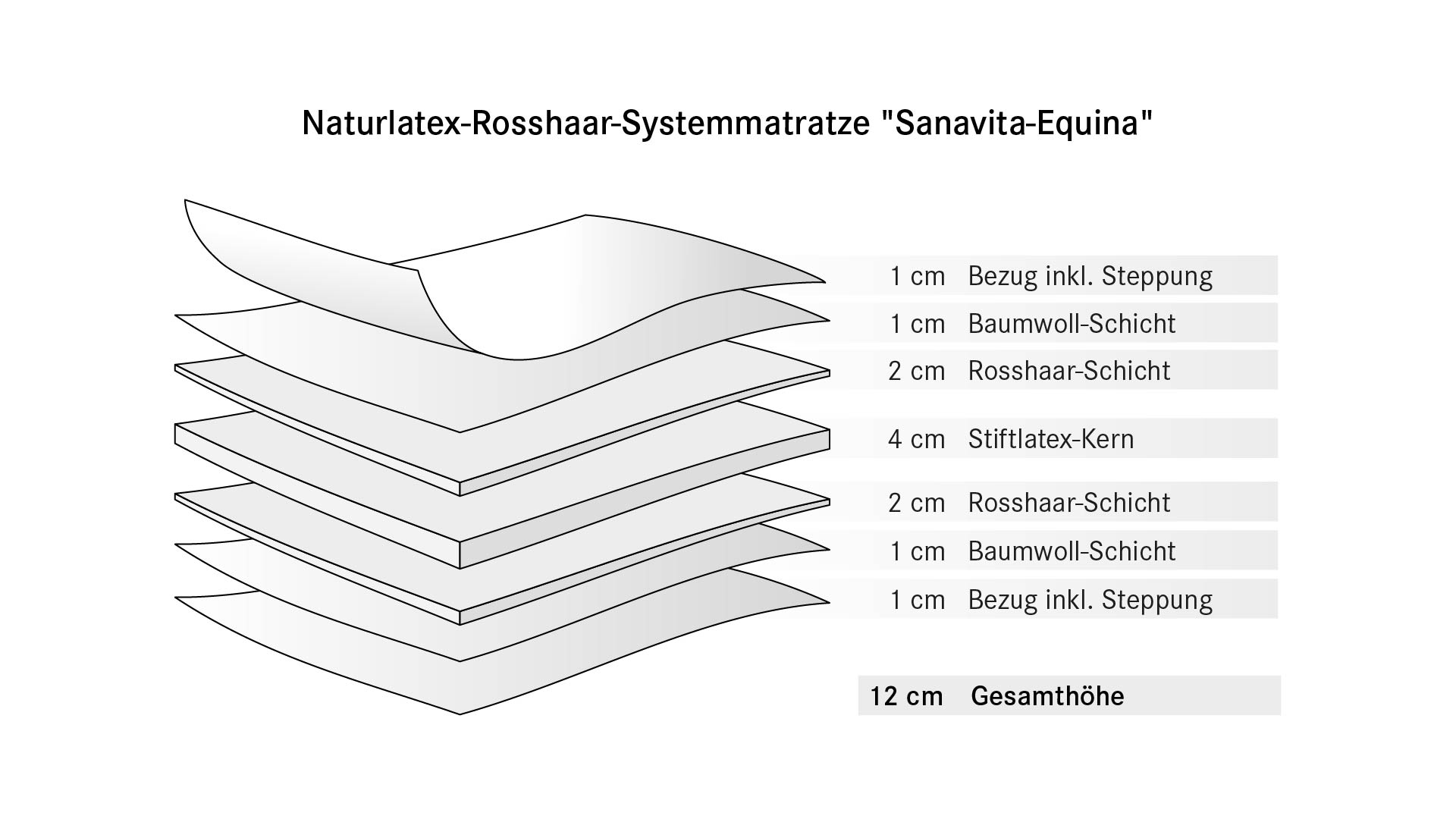 Naturlatex-Rosshaar-Systemmatratze "Sanavita-Equina"

1 cm Bezug inkl. Steppung
1 cm Baumwoll-Schicht
2 cm Rosshaar-Schicht
4 cm Stiftlatex-Kern
2 cm Rosshaar-Schicht
1 cm Baumwoll-Schicht
1 cm Bezug inkl. Steppung

12 cm Gesamthöhe